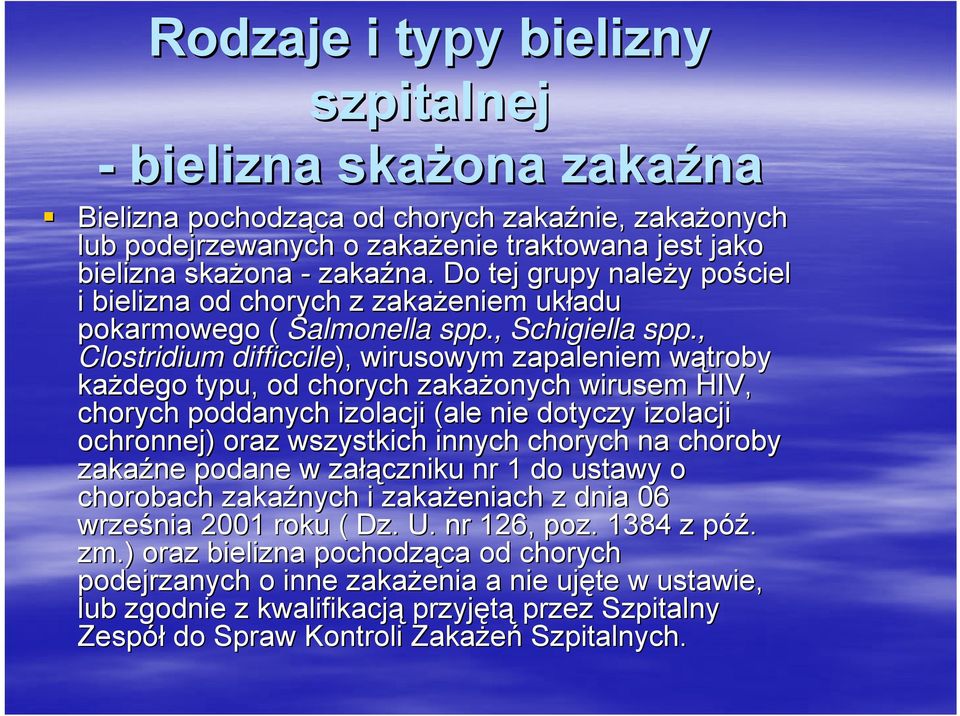 Rodzaje i typy bielizny szpitalnej
- bielizna skażona zakaźna

Bielizna pochodząca od chorych zakaźnie, zakażonych lub podejrzewanych o zakażenie traktowana jest jako bielizna skażona - zakaźna. Do tej grupy należy pościel i bielizna od chorych z zakażeniem układu pokarmowego ( Salmonella spp., Schigiella spp., Clostridium difficcile), wirusowym zapaleniem wątroby każdego typu, od chorych zakażonych wirusem HIV, chorych poddanych izolacji (ale nie dotyczy izolacji ochronnej) oraz wszystkich innych chorych na choroby zakaźne podane w załączniku nr 1 do ustawy o chorobach zakaźnych i zakażeniach z dnia 06 września 2001 roku ( Dz. U. nr 126, poz. 1384 z póź. zm.) oraz bielizna pochodząca od chorych podejrzanych o inne zakażenia a nie ujęte w ustawie, lub zgodnie z kwalifikacją przyjętą przez Szpitalny Zespół do Spraw Kontroli Zakażeń Szpitalnych.